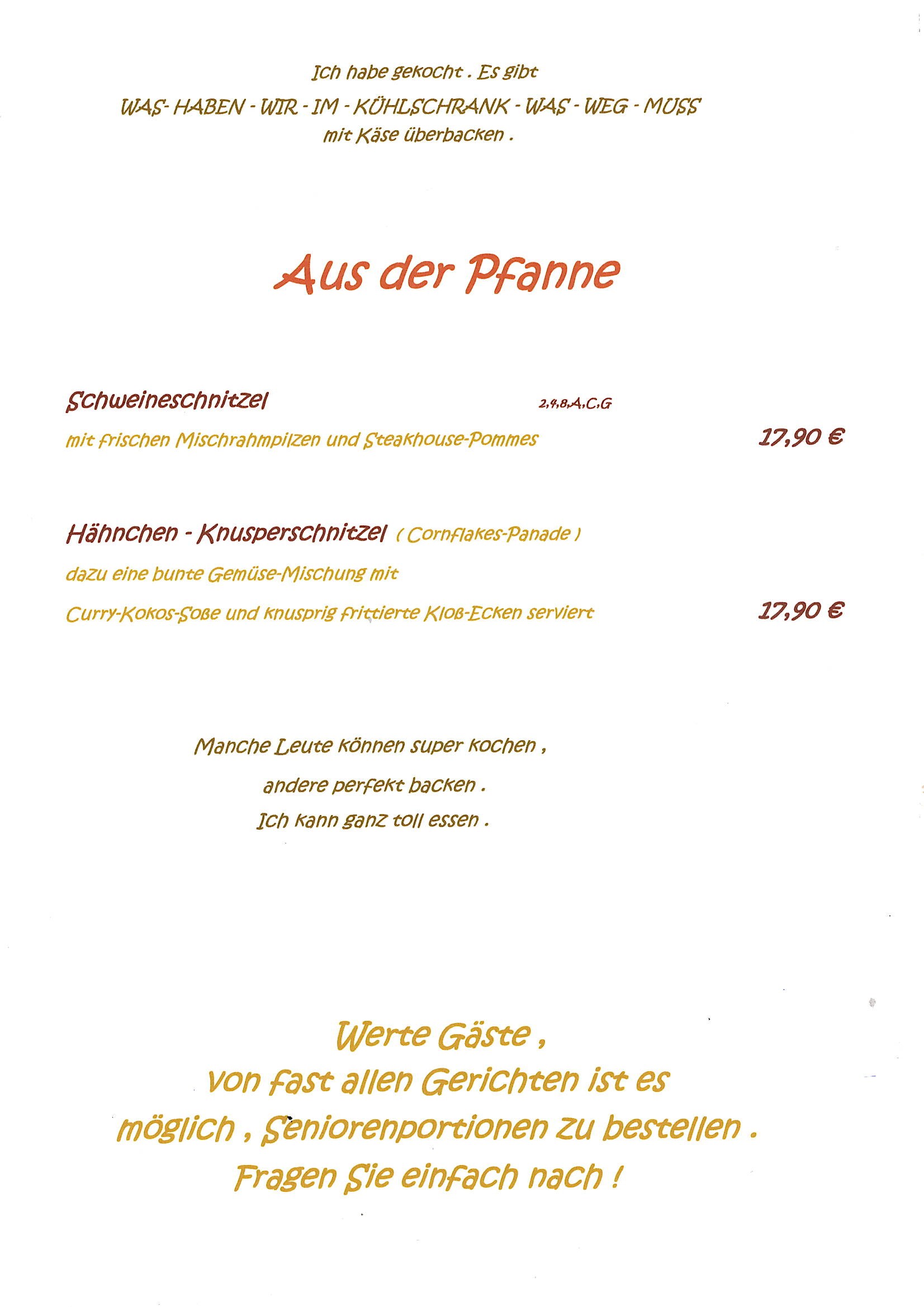 Ich habe gekocht . Es gibt
WAS- HABEN - WIR - IM - KÜHLSCHRANK - WAS - WEG - MUSS
mit Käse überbacken .

Aus der Pfanne

Schweineschnitzel 2,4,8,A,C,G
mit frischen Mischrahmpilzen und Steakhouse-Pommes 17,90 €

Hähnchen - Knusperschnitzel ( Cornflakes-Panade )
dazu eine bunte Gemüse-Mischung mit
Curry-Kokos-Soße und knusprig frittierte Kloß-Ecken serviert 17,90 €

Manche Leute können super kochen ,
andere perfekt backen .
Ich kann ganz toll essen .

Werte Gäste ,
von fast allen Gerichten ist es
möglich , Seniorenportionen zu bestellen .
Fragen Sie einfach nach !